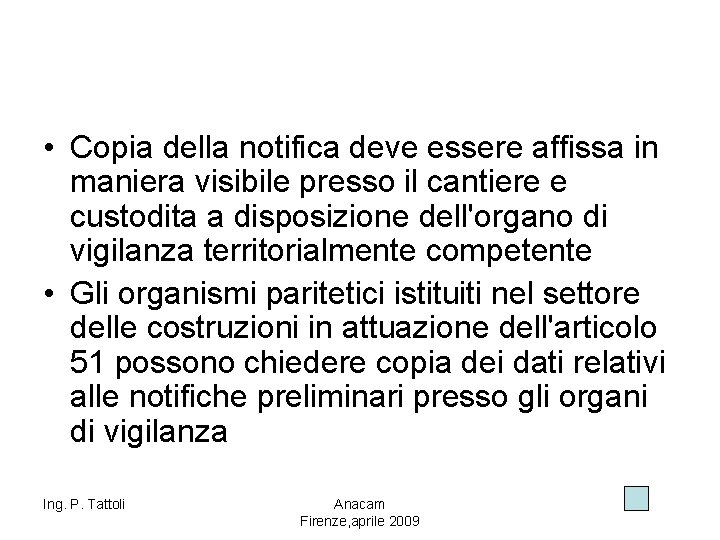 • Copia della notifica deve essere affissa in maniera visibile presso il cantiere e custodita a disposizione dell'organo di vigilanza territorialmente competente
• Gli organismi paritetici istituiti nel settore delle costruzioni in attuazione dell'articolo 51 possono chiedere copia dei dati relativi alle notifiche preliminari presso gli organi di vigilanza

Ing. P. Tattoli

Anacam
Firenze,aprile 2009